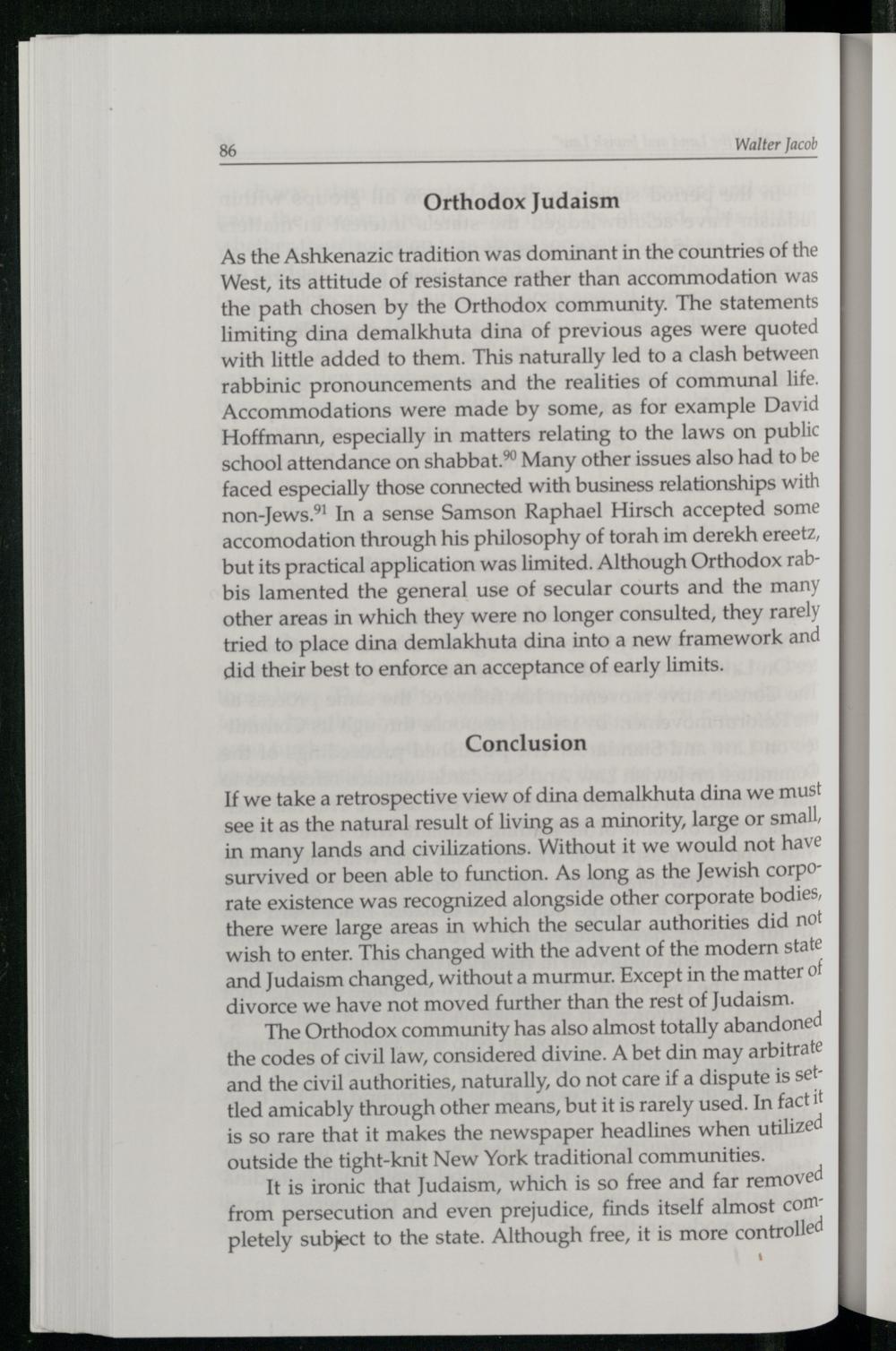 86 Walter Jacob

Orthodox Judaism

As the Ashkenazic tradition was dominant in the countries of the West, its attitude of resistance rather than accommodation was the path chosen by the Orthodox community. The statements limiting dina demalkhuta dina of previous ages were quoted with little added to them. This naturally led to a clash between rabbinic pronouncements and the realities of communal life. Accommodations were made by some, as for example David Hoffmann, especially in matters relating to the laws on public school attendance on shabbat.$^{90}$ Many other issues also had to be faced especially those connected with business relationships with non-Jews.$^{91}$ In a sense Samson Raphael Hirsch accepted some accomodation through his philosophy of torah im derekh ereetz, but its practical application was limited. Although Orthodox rabbis lamented the general use of secular courts and the many other areas in which they were no longer consulted, they rarely tried to place dina demlakhuta dina into a new framework and did their best to enforce an acceptance of early limits.

Conclusion

If we take a retrospective view of dina demalkhuta dina we must see it as the natural result of living as a minority, large or small, in many lands and civilizations. Without it we would not have survived or been able to function. As long as the Jewish corporate existence was recognized alongside other corporate bodies, there were large areas in which the secular authorities did not wish to enter. This changed with the advent of the modern state and Judaism changed, without a murmur. Except in the matter of divorce we have not moved further than the rest of Judaism.

The Orthodox community has also almost totally abandoned the codes of civil law, considered divine. A bet din may arbitrate and the civil authorities, naturally, do not care if a dispute is settled amicably through other means, but it is rarely used. In fact it is so rare that it makes the newspaper headlines when utilized outside the tight-knit New York traditional communities.

It is ironic that Judaism, which is so free and far removed from persecution and even prejudice, finds itself almost completely subject to the state. Although free, it is more controlled